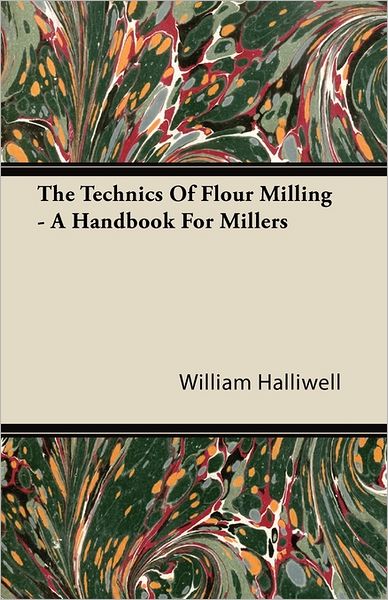 The Technics Of Flour Milling - A Handbook For Millers

William Halliwell